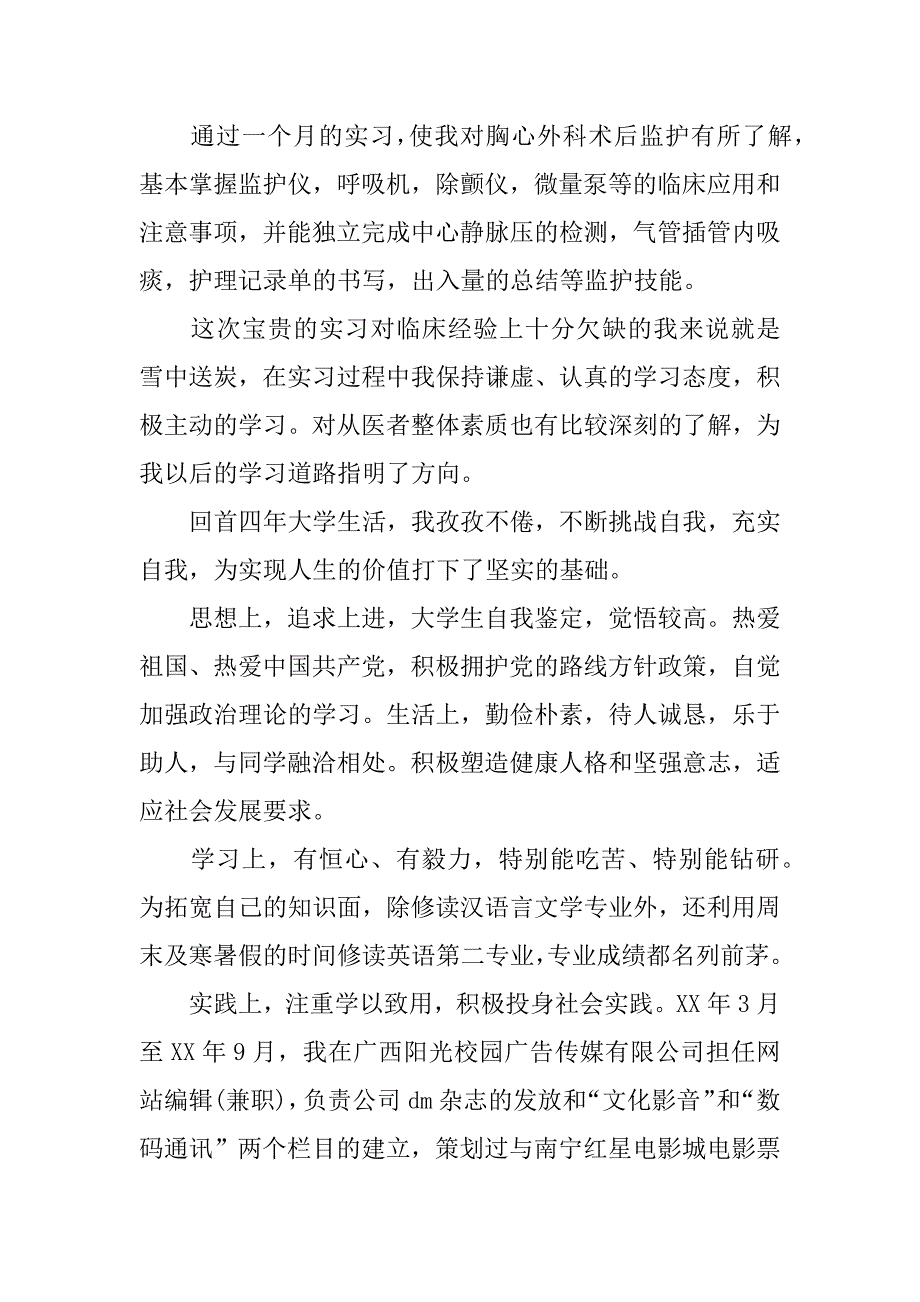 通过一个月的实习，使我对胸心外科术后监护有所了解，基本掌握监护仪，呼吸机，除颤仪，微量泵等的临床应用和注意事项，并能独立完成中心静脉压的检测，气管插管内吸痰，护理记录单的书写，出入量的总结等监护技能。

这次宝贵的实习对临床经验上十分欠缺的我来说就是雪中送炭，在实习过程中我保持谦虚、认真的学习态度，积极主动的学习。对从医者整体素质也有比较深刻的了解，为我以后的学习道路指明了方向。

回首四年大学生活，我孜孜不倦，不断挑战自我，充实自我，为实现人生的价值打下了坚实的基础。

思想上，追求上进，大学生自我鉴定，觉悟较高。热爱祖国、热爱中国共产党，积极拥护党的路线方针政策，自觉加强政治理论的学习。生活上，勤俭朴素，待人诚恳，乐于助人，与同学融洽相处。积极塑造健康人格和坚强意志，适应社会发展要求。

学习上，有恒心、有毅力，特别能吃苦、特别能钻研。为拓宽自己的知识面，除修读汉语言文学专业外，还利用周末及寒暑假的时间修读英语第二专业，专业成绩都名列前茅。

实践上，注重学以致用，积极投身社会实践。XX 年 3 月至 XX 年 9 月，我在广西阳光校园广告传媒有限公司担任网站编辑(兼职)，负责公司 dm 杂志的发放和“文化影音”和“数码通讯” 两个栏目的建立，策划过与南宁红星电影城电影票